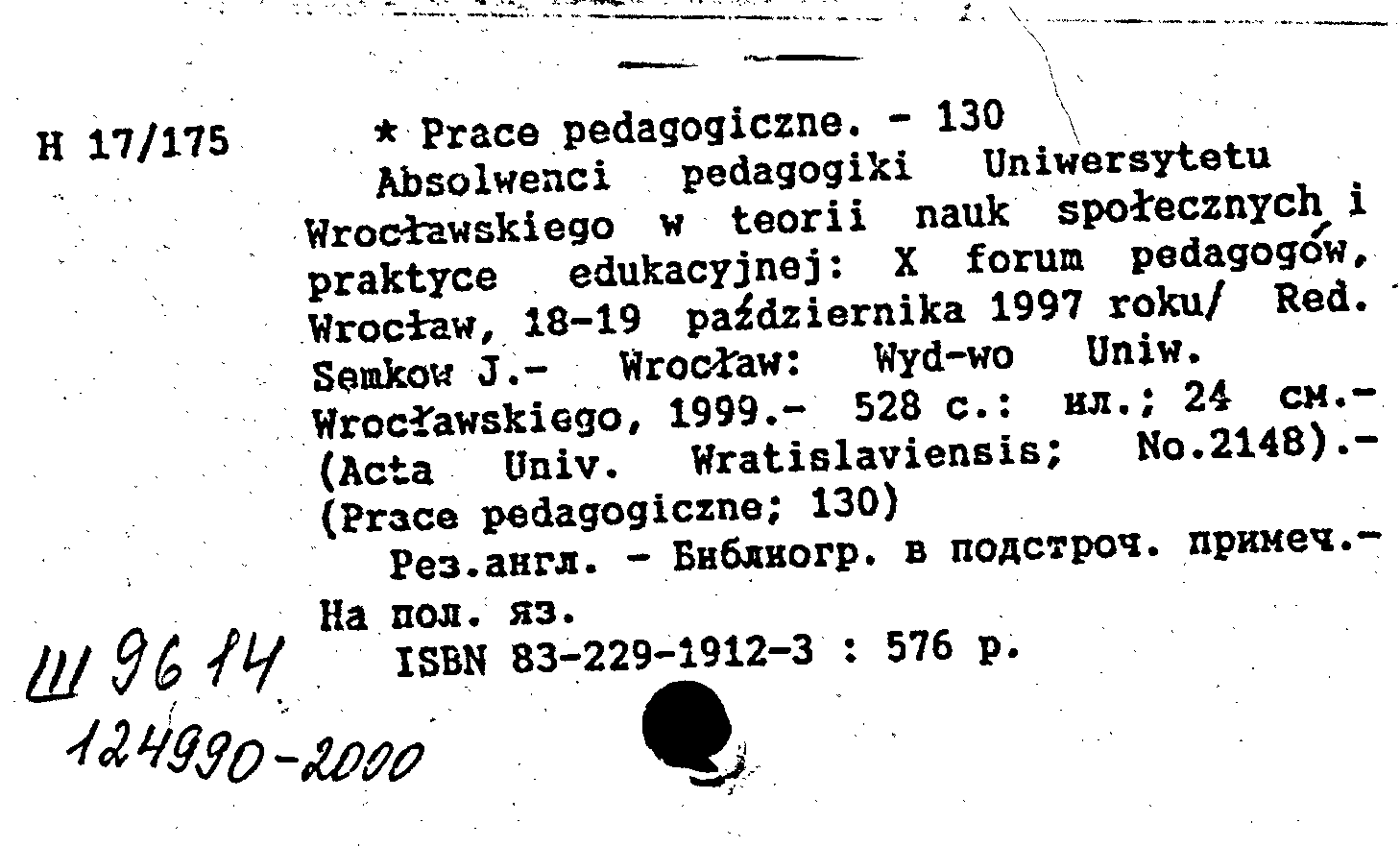 Н 17/175

* Prace pedagogiczne. - 130
Absolwenci pedagogiki Uniwersytetu Wrocławskiego w teorii nauk społecznych i praktyce edukacyjnej: X forum pedagogów, Wrocław, 18-19 października 1997 roku/ Red. Semkow J.- Wrocław: Wyd-wo Uniw. Wrocławskiego, 1999.- 528 с.: ил.; 24 см.- (Acta Univ. Wratislaviensis; No.2148).- (Prace pedagogiczne; 130)
Рез.англ. - Библиогр. в подстроч. примеч.- На пол. яз.
ISBN 83-229-1912-3 : 576 р.

Ш 96 14
124990-2000